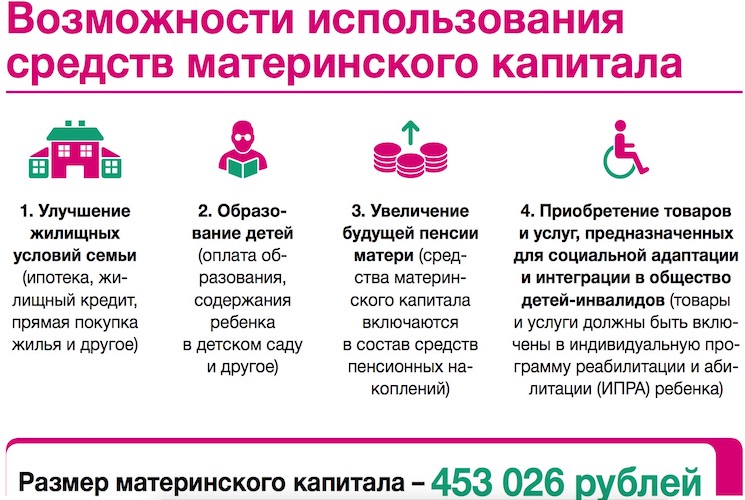 Возможности использования средств материнского капитала

1. Улучшение жилищных условий семьи (ипотека, жилищный кредит, прямая покупка жилья и другое)

2. Образование детей (оплата образования, содержания ребенка в детском саду и другое)

3. Увеличение будущей пенсии матери (средства материнского капитала включаются в состав средств пенсионных накоплений)

4. Приобретение товаров и услуг, предназначенных для социальной адаптации и интеграции в общество детей-инвалидов (товары и услуги должны быть включены в индивидуальную программу реабилитации и абилитации (ИПРА) ребенка)

Размер материнского капитала – 453 026 рублей